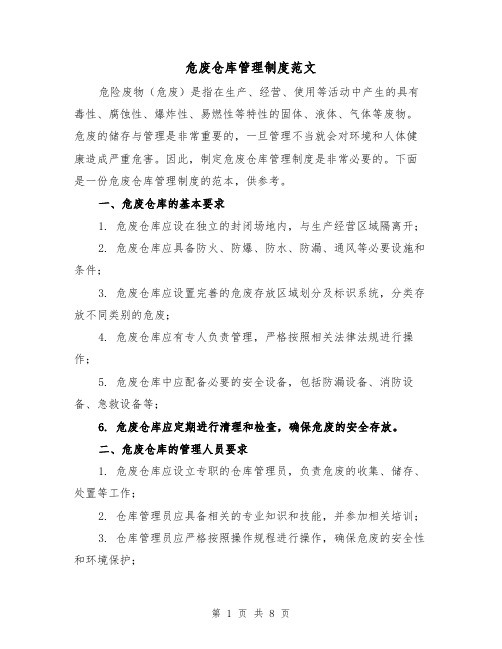 危废仓库管理制度范文

危险废物（危废）是指在生产、经营、使用等活动中产生的具有毒性、腐蚀性、爆炸性、易燃性等特性的固体、液体、气体等废物。危废的储存与管理是非常重要的，一旦管理不当就会对环境和人体健康造成严重危害。因此，制定危废仓库管理制度是非常必要的。下面是一份危废仓库管理制度的范本，供参考。

一、危废仓库的基本要求

1. 危废仓库应设在独立的封闭场地内，与生产经营区域隔离开；

2. 危废仓库应具备防火、防爆、防水、防漏、通风等必要设施和条件；

3. 危废仓库应设置完善的危废存放区域划分及标识系统，分类存放不同类别的危废；

4. 危废仓库应有专人负责管理，严格按照相关法律法规进行操作；

5. 危废仓库中应配备必要的安全设备，包括防漏设备、消防设备、急救设备等；

6. 危废仓库应定期进行清理和检查，确保危废的安全存放。

二、危废仓库的管理人员要求

1. 危废仓库应设立专职的仓库管理员，负责危废的收集、储存、处置等工作；

2. 仓库管理员应具备相关的专业知识和技能，并参加相关培训；

3. 仓库管理员应严格按照操作规程进行操作，确保危废的安全性和环境保护；

第 1 页 共 8 页